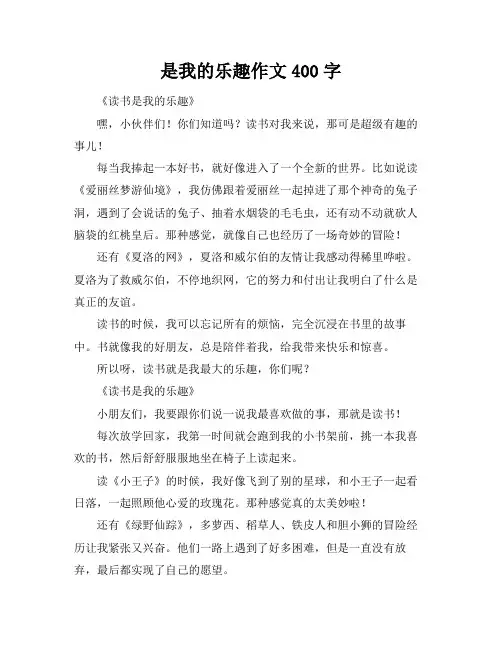 是我的乐趣作文 400 字

《读书是我的乐趣》

嘿，小伙伴们！你们知道吗？读书对我来说，那可是超级有趣的事儿！

每当我捧起一本好书，就好像进入了一个全新的世界。比如说读《爱丽丝梦游仙境》，我仿佛跟着爱丽丝一起掉进了那个神奇的兔子洞，遇到了会说话的兔子、抽着水烟袋的毛毛虫，还有动不动就砍人脑袋的红桃皇后。那种感觉，就像自己也经历了一场奇妙的冒险！

还有《夏洛的网》，夏洛和威尔伯的友情让我感动得稀里哗啦。夏洛为了救威尔伯，不停地织网，它的努力和付出让我明白了什么是真正的友谊。

读书的时候，我可以忘记所有的烦恼，完全沉浸在书里的故事中。书就像我的好朋友，总是陪伴着我，给我带来快乐和惊喜。

所以呀，读书就是我最大的乐趣，你们呢？

《读书是我的乐趣》

小朋友们，我要跟你们说一说我最喜欢做的事，那就是读书！

每次放学回家，我第一时间就会跑到我的小书架前，挑一本我喜欢的书，然后舒舒服服地坐在椅子上读起来。

读《小王子》的时候，我好像飞到了别的星球，和小王子一起看日落，一起照顾他心爱的玫瑰花。那种感觉真的太美妙啦！

还有《绿野仙踪》，多萝西、稻草人、铁皮人和胆小狮的冒险经历让我紧张又兴奋。他们一路上遇到了好多困难，但是一直没有放弃，最后都实现了自己的愿望。